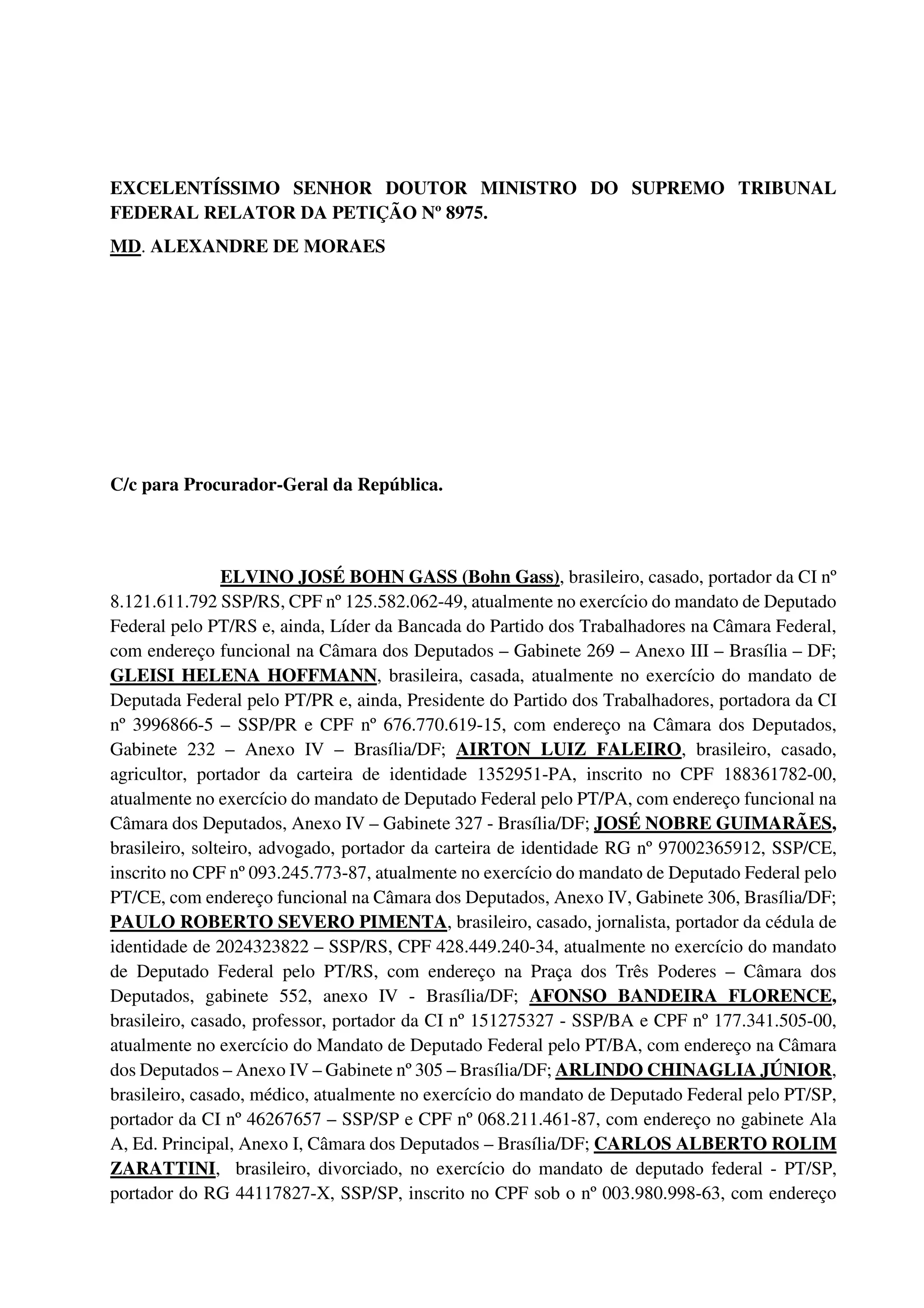 EXCELENTÍSSIMO SENHOR DOUTOR MINISTRO DO SUPREMO TRIBUNAL FEDERAL RELATOR DA PETIÇÃO Nº 8975.

MD. ALEXANDRE DE MORAES

C/c para Procurador-Geral da República.

ELVINO JOSÉ BOHN GASS (Bohn Gass), brasileiro, casado, portador da CI nº 8.121.611.792 SSP/RS, CPF nº 125.582.062-49, atualmente no exercício do mandato de Deputado Federal pelo PT/RS e, ainda, Líder da Bancada do Partido dos Trabalhadores na Câmara Federal, com endereço funcional na Câmara dos Deputados – Gabinete 269 – Anexo III – Brasília – DF; GLEISI HELENA HOFFMANN, brasileira, casada, atualmente no exercício do mandato de Deputada Federal pelo PT/PR e, ainda, Presidente do Partido dos Trabalhadores, portadora da CI nº 3996866-5 – SSP/PR e CPF nº 676.770.619-15, com endereço na Câmara dos Deputados, Gabinete 232 – Anexo IV – Brasília/DF; AIRTON LUIZ FALEIRO, brasileiro, casado, agricultor, portador da carteira de identidade 1352951-PA, inscrito no CPF 188361782-00, atualmente no exercício do mandato de Deputado Federal pelo PT/PA, com endereço funcional na Câmara dos Deputados, Anexo IV – Gabinete 327 - Brasília/DF; JOSÉ NOBRE GUIMARÃES, brasileiro, solteiro, advogado, portador da carteira de identidade RG nº 97002365912, SSP/CE, inscrito no CPF nº 093.245.773-87, atualmente no exercício do mandato de Deputado Federal pelo PT/CE, com endereço funcional na Câmara dos Deputados, Anexo IV, Gabinete 306, Brasília/DF; PAULO ROBERTO SEVERO PIMENTA, brasileiro, casado, jornalista, portador da cédula de identidade de 2024323822 – SSP/RS, CPF 428.449.240-34, atualmente no exercício do mandato de Deputado Federal pelo PT/RS, com endereço na Praça dos Três Poderes – Câmara dos Deputados, gabinete 552, anexo IV - Brasília/DF; AFONSO BANDEIRA FLORENCE, brasileiro, casado, professor, portador da CI nº 151275327 - SSP/BA e CPF nº 177.341.505-00, atualmente no exercício do Mandato de Deputado Federal pelo PT/BA, com endereço na Câmara dos Deputados – Anexo IV – Gabinete nº 305 – Brasília/DF; ARLINDO CHINAGLIA JÚNIOR, brasileiro, casado, médico, atualmente no exercício do mandato de Deputado Federal pelo PT/SP, portador da CI nº 46267657 – SSP/SP e CPF nº 068.211.461-87, com endereço no gabinete Ala A, Ed. Principal, Anexo I, Câmara dos Deputados – Brasília/DF; CARLOS ALBERTO ROLIM ZARATTINI, brasileiro, divorciado, no exercício do mandato de deputado federal - PT/SP, portador do RG 44117827-X, SSP/SP, inscrito no CPF sob o nº 003.980.998-63, com endereço